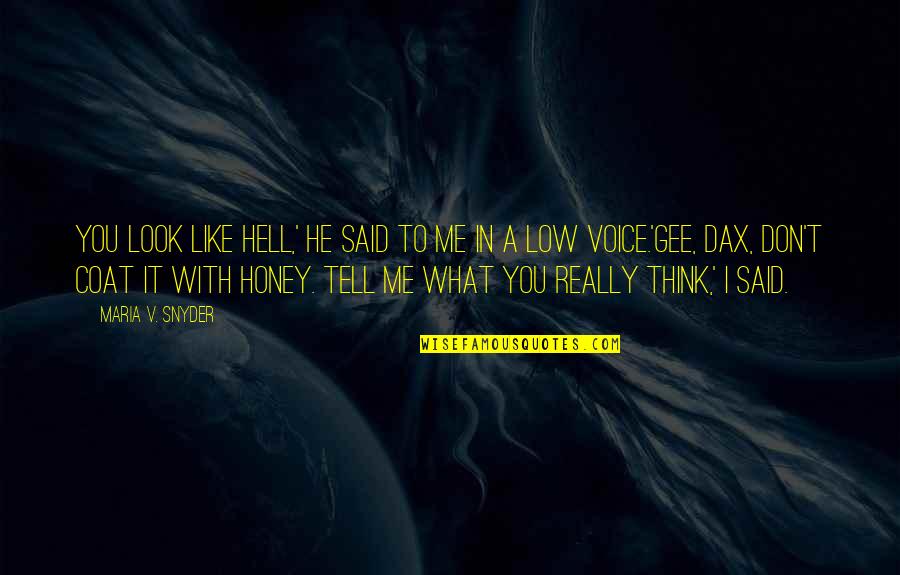 YOU LOOK LIKE HELL,' HE SAID TO ME IN A LOW VOICE.'GEE, DAX, DON'T COAT IT WITH HONEY. TELL ME WHAT YOU REALLY THINK,' I SAID.

MARIA V. SNYDER

WISEFAMOUSQUOTES.COM